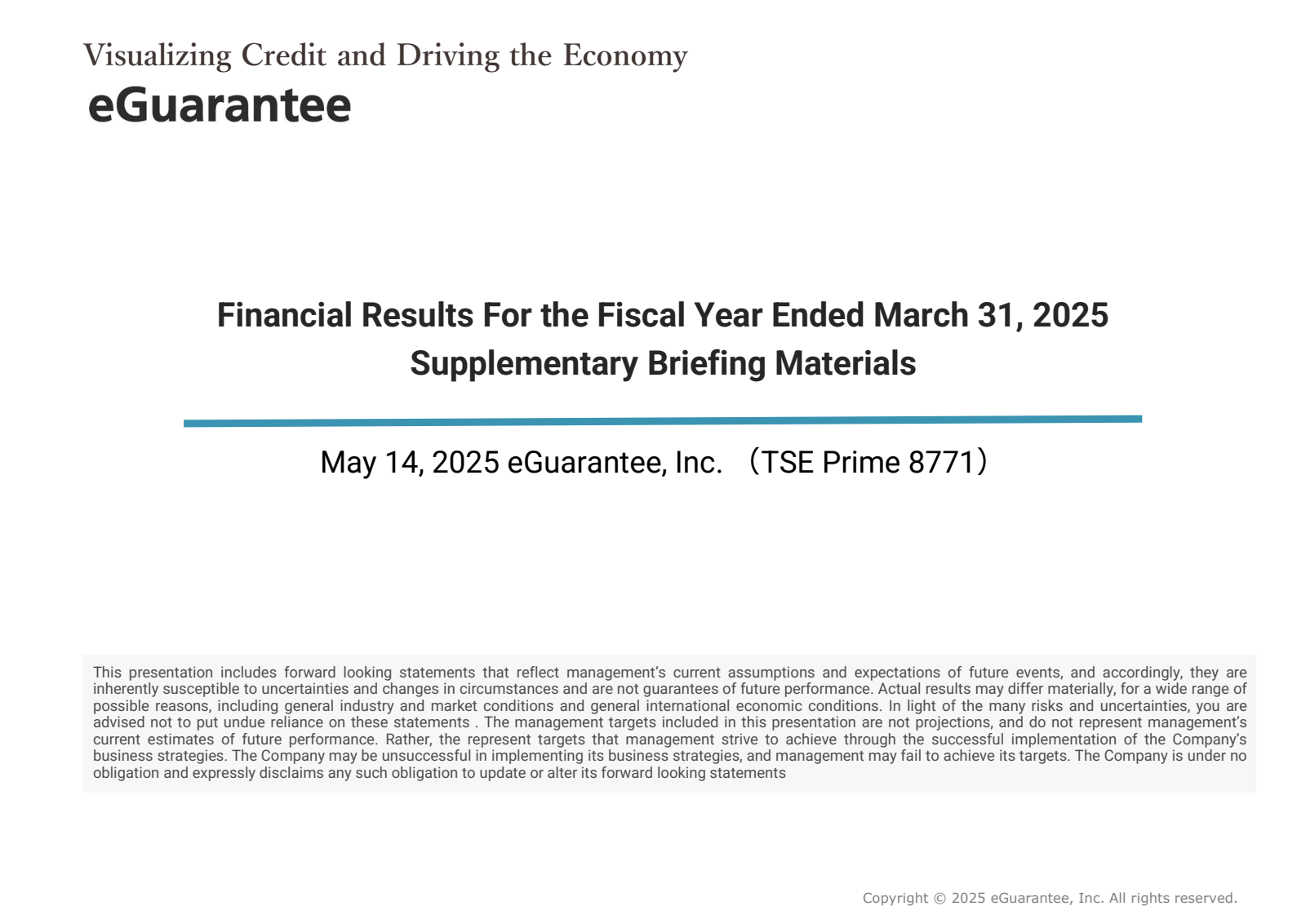 Visualizing Credit and Driving the Economy
eGuarantee

Financial Results For the Fiscal Year Ended March 31, 2025
Supplementary Briefing Materials

May 14, 2025 eGuarantee, Inc. （TSE Prime 8771）

This presentation includes forward looking statements that reflect management's current assumptions and expectations of future events, and accordingly, they are inherently susceptible to uncertainties and changes in circumstances and are not guarantees of future performance. Actual results may differ materially, for a wide range of possible reasons, including general industry and market conditions and general international economic conditions. In light of the many risks and uncertainties, you are advised not to put undue reliance on these statements . The management targets included in this presentation are not projections, and do not represent management's current estimates of future performance. Rather, the represent targets that management strive to achieve through the successful implementation of the Company's business strategies. The Company may be unsuccessful in implementing its business strategies, and management may fail to achieve its targets. The Company is under no obligation and expressly disclaims any such obligation to update or alter its forward looking statements

Copyright © 2025 eGuarantee, Inc. All rights reserved.